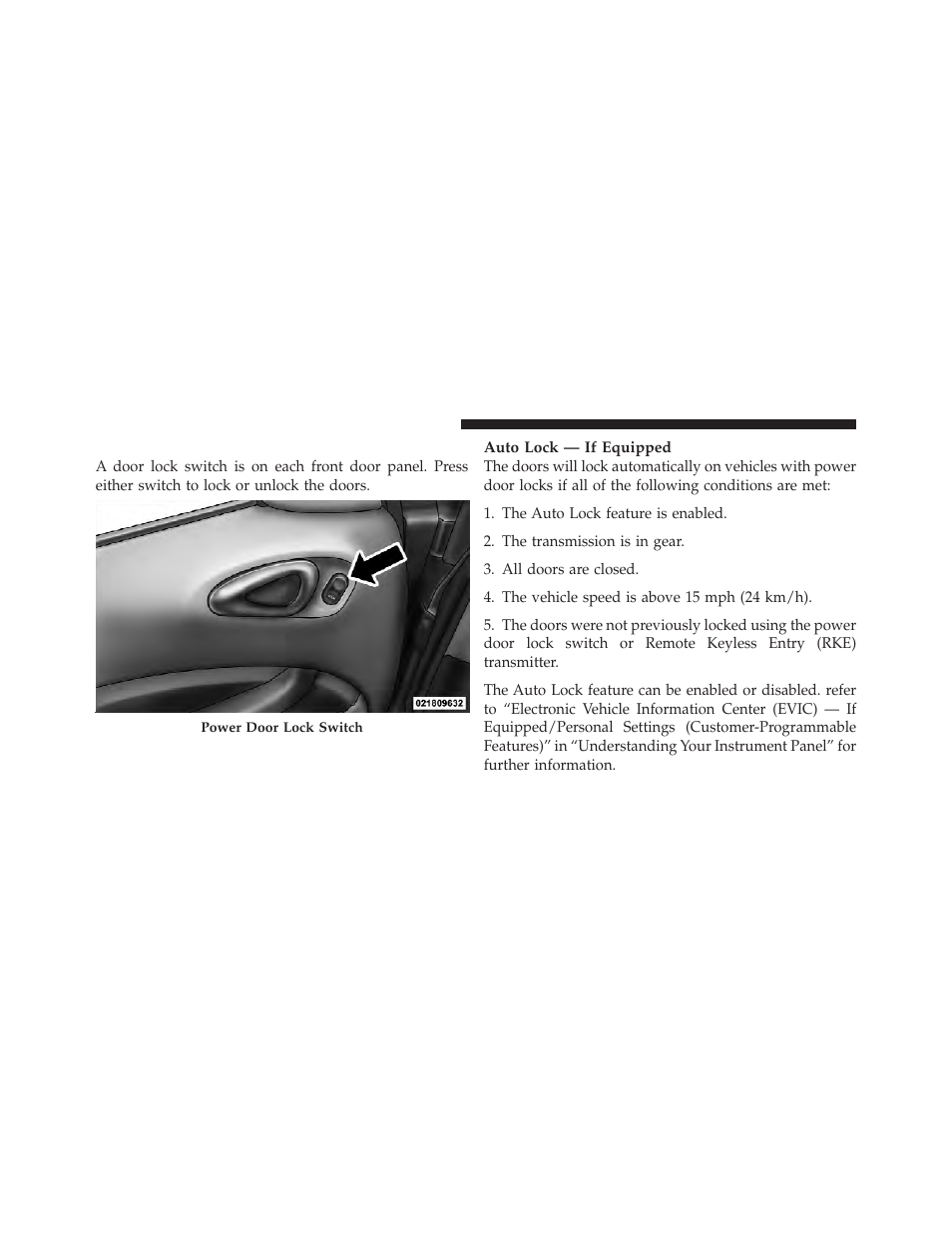 A door lock switch is on each front door panel. Press either switch to lock or unlock the doors.

021809632

Power Door Lock Switch

Auto Lock — If Equipped

The doors will lock automatically on vehicles with power door locks if all of the following conditions are met:

1. The Auto Lock feature is enabled.

2. The transmission is in gear.

3. All doors are closed.

4. The vehicle speed is above 15 mph (24 km/h).

5. The doors were not previously locked using the power door lock switch or Remote Keyless Entry (RKE) transmitter.

The Auto Lock feature can be enabled or disabled. refer to “Electronic Vehicle Information Center (EVIC) — If Equipped/Personal Settings (Customer-Programmable Features)” in “Understanding Your Instrument Panel” for further information.